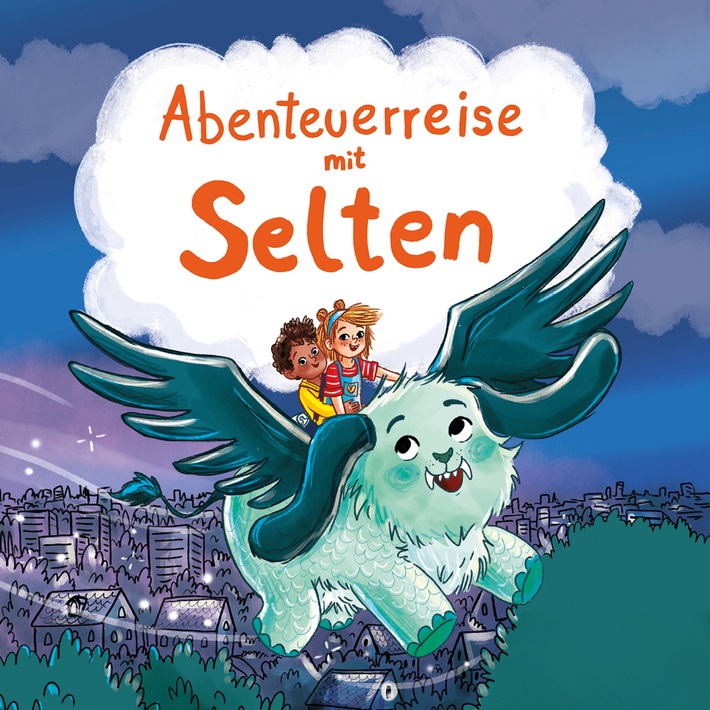 Abenteuerreise
mit
Selten